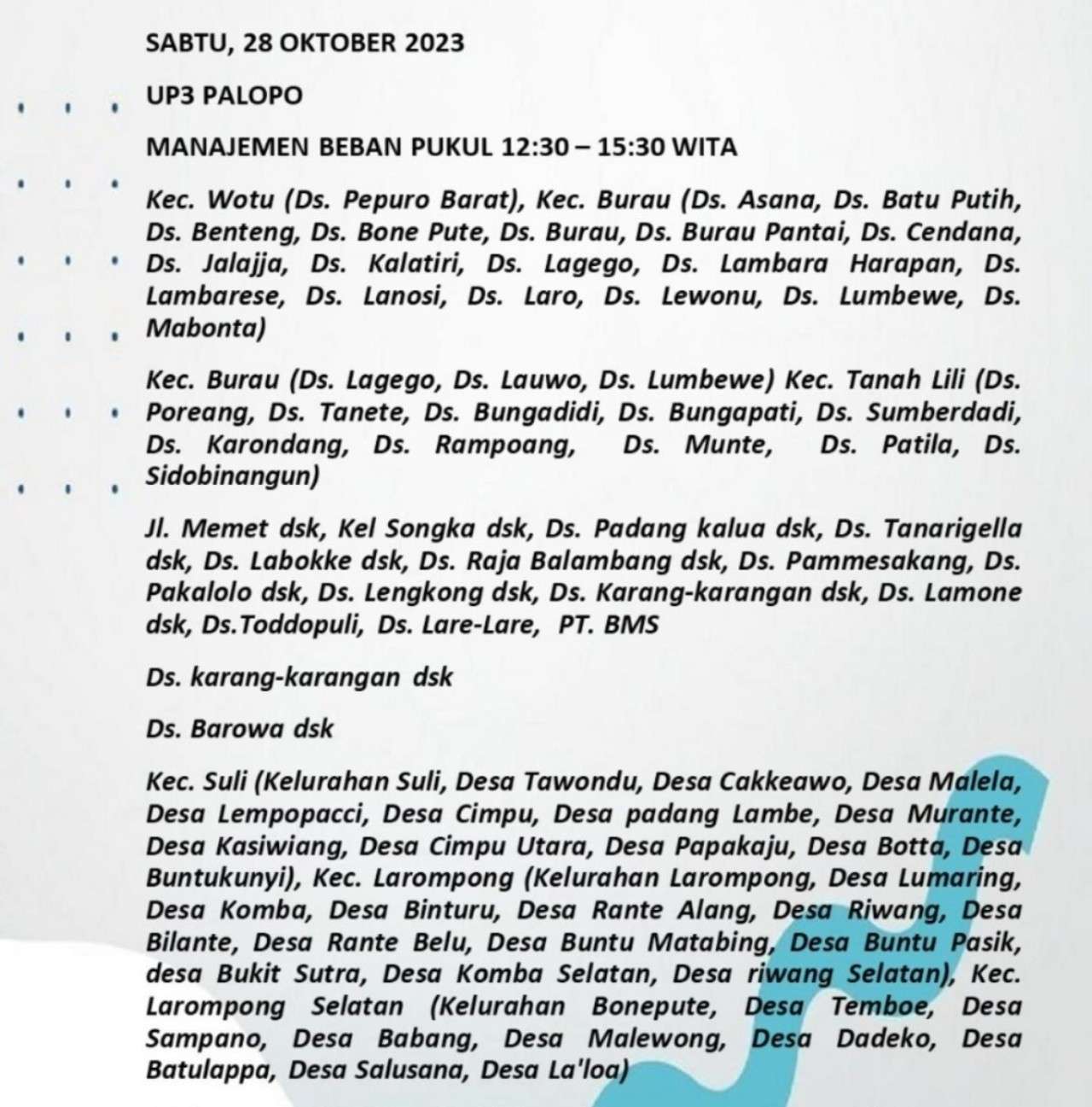 SABTU, 28 OKTOBER 2023

UP3 PALOPO

MANAJEMEN BEBAN PUKUL 12:30 – 15:30 WITA

Kec. Wotu (Ds. Pepuro Barat), Kec. Burau (Ds. Asana, Ds. Batu Putih, Ds. Benteng, Ds. Bone Pute, Ds. Burau, Ds. Burau Pantai, Ds. Cendana, Ds. Jalajja, Ds. Kalatiri, Ds. Lagego, Ds. Lambara Harapan, Ds. Lambarese, Ds. Lanosi, Ds. Laro, Ds. Lewonu, Ds. Lumbewe, Ds. Mabonta)

Kec. Burau (Ds. Lagego, Ds. Lauwo, Ds. Lumbewe) Kec. Tanah Lili (Ds. Poreang, Ds. Tanete, Ds. Bungadidi, Ds. Bungapati, Ds. Sumberdadi, Ds. Karondang, Ds. Rampoang, Ds. Munte, Ds. Patila, Ds. Sidobinangun)

Jl. Memet dsk, Kel Songka dsk, Ds. Padang kalua dsk, Ds. Tanarigella dsk, Ds. Labokke dsk, Ds. Raja Balambang dsk, Ds. Pammesakang, Ds. Pakalolo dsk, Ds. Lengkong dsk, Ds. Karang-karangan dsk, Ds. Lamone dsk, Ds.Toddopuli, Ds. Lare-Lare, PT. BMS

Ds. karang-karangan dsk

Ds. Barowa dsk

Kec. Suli (Kelurahan Suli, Desa Tawondu, Desa Cakkeawo, Desa Malela, Desa Lempopacci, Desa Cimpu, Desa padang Lambe, Desa Murante, Desa Kasiwiang, Desa Cimpu Utara, Desa Papakaju, Desa Botta, Desa Buntukunyi), Kec. Larompong (Kelurahan Larompong, Desa Lumaring, Desa Komba, Desa Binturu, Desa Rante Alang, Desa Riwang, Desa Bilante, Desa Rante Belu, Desa Buntu Matabing, Desa Buntu Pasik, desa Bukit Sutra, Desa Komba Selatan, Desa riwang Selatan), Kec. Larompong Selatan (Kelurahan Bonepute, Desa Temboe, Desa Sampano, Desa Babang, Desa Malewong, Desa Dadeko, Desa Batulappa, Desa Salusana, Desa La'loa)